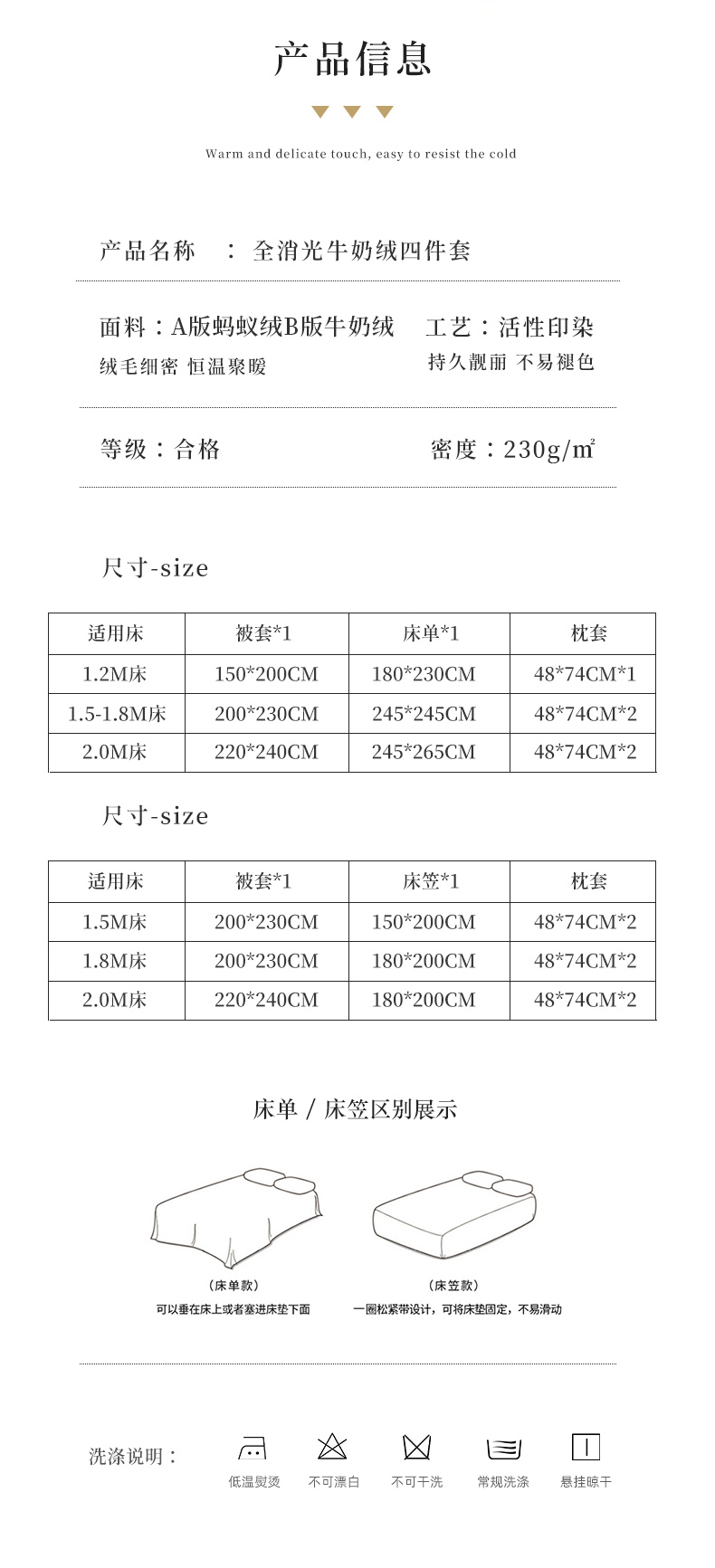 产品信息

Warm and delicate touch, easy to resist the cold

产品名称 ： 全消光牛奶绒四件套

面料：A版蚂蚁绒B版牛奶绒
绒毛细密 恒温聚暖

工艺：活性印染
持久靓丽 不易褪色

等级：合格

密度：230g/㎡

尺寸-size

| 适用床 | 被套*1 | 床单*1 | 枕套 |
|---|---|---|---|
| 1.2M床 | 150*200CM | 180*230CM | 48*74CM*1 |
| 1.5-1.8M床 | 200*230CM | 245*245CM | 48*74CM*2 |
| 2.0M床 | 220*240CM | 245*265CM | 48*74CM*2 |

尺寸-size

| 适用床 | 被套*1 | 床笠*1 | 枕套 |
|---|---|---|---|
| 1.5M床 | 200*230CM | 150*200CM | 48*74CM*2 |
| 1.8M床 | 200*230CM | 180*200CM | 48*74CM*2 |
| 2.0M床 | 220*240CM | 180*200CM | 48*74CM*2 |

床单 / 床笠区别展示

（床单款）
可以垂在床上或者塞进床垫下面

（床笠款）
一圈松紧带设计，可将床垫固定，不易滑动

洗涤说明：

低温熨烫 不可漂白 不可干洗 常规洗涤 悬挂晾干